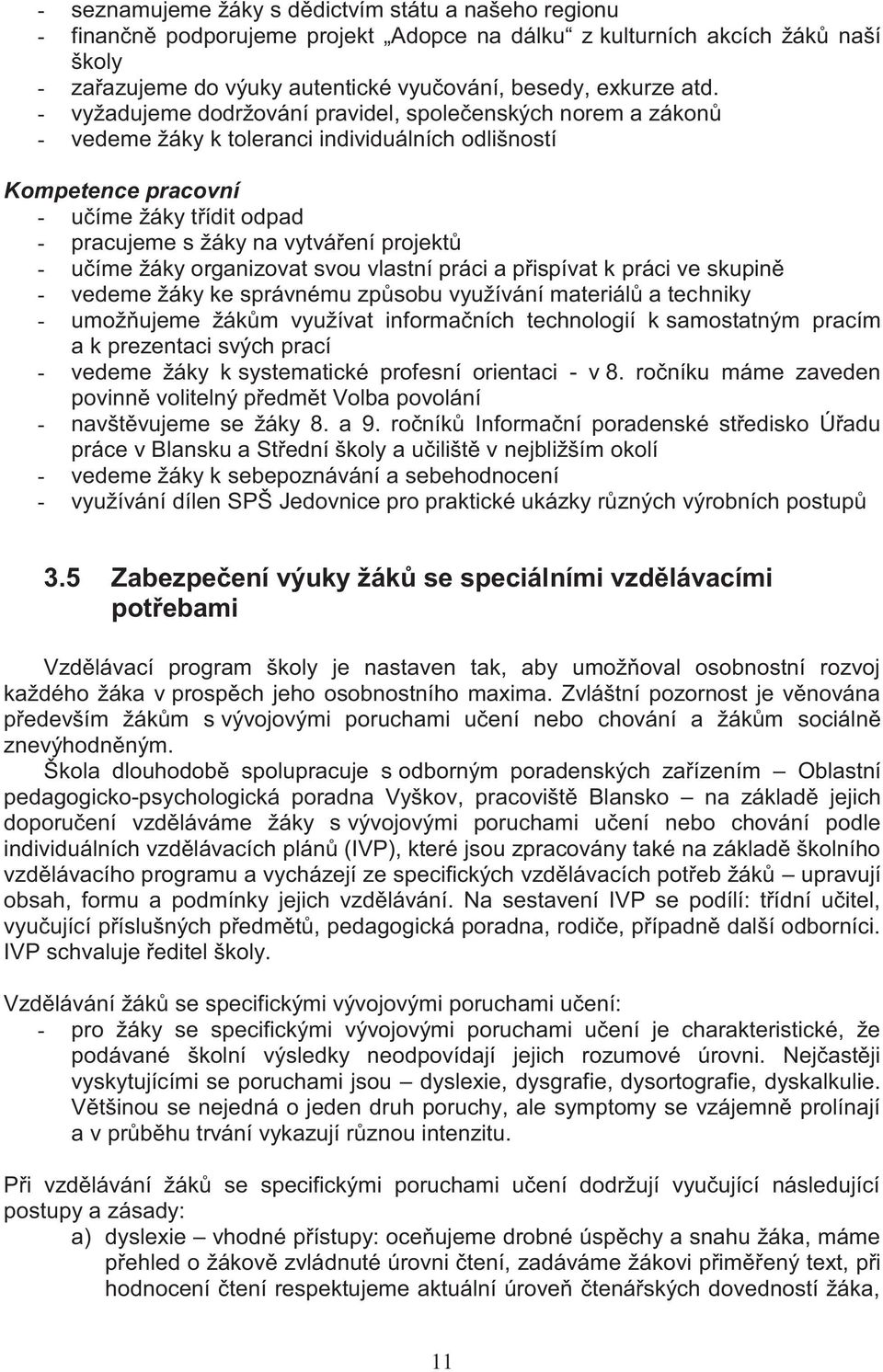 - seznamujeme žáky s dědictvím státu a našeho regionu
- finančně podporujeme projekt „Adopce na dálku“ z kulturních akcích žáků naší školy
- zařazujeme do výuky autentické vyučování, besedy, exkurze atd.
- vyžadujeme dodržování pravidel, společenských norem a zákonů
- vedeme žáky k toleranci individuálních odlišností

Kompetence pracovní
- učíme žáky třídit odpad
- pracujeme s žáky na vytváření projektů
- učíme žáky organizovat svou vlastní práci a přispívat k práci ve skupině
- vedeme žáky ke správnému způsobu využívání materiálů a techniky
- umožňujeme žákům využívat informačních technologií k samostatným pracím a k prezentaci svých prací
- vedeme žáky k systematické profesní orientaci - v 8. ročníku máme zaveden povinně volitelný předmět Volba povolání
- navštěvujeme se žáky 8. a 9. ročníků Informační poradenské středisko Úřadu práce v Blansku a Střední školy a učiliště v nejbližším okolí
- vedeme žáky k sebepoznávání a sebehodnocení
- využívání dílen SPŠ Jedovnice pro praktické ukázky různých výrobních postupů

3.5 Zabezpečení výuky žáků se speciálními vzdělávacími potřebami

Vzdělávací program školy je nastaven tak, aby umožňoval osobnostní rozvoj každého žáka v prospěch jeho osobnostního maxima. Zvláštní pozornost je věnována především žákům s vývojovými poruchami učení nebo chování a žákům sociálně znevýhodněným.

Škola dlouhodobě spolupracuje s odborným poradenských zařízením – Oblastní pedagogicko-psychologická poradna Vyškov, pracoviště Blansko – na základě jejich doporučení vzděláváme žáky s vývojovými poruchami učení nebo chování podle individuálních vzdělávacích plánů (IVP), které jsou zpracovány také na základě školního vzdělávacího programu a vycházejí ze specifických vzdělávacích potřeb žáků – upravují obsah, formu a podmínky jejich vzdělávání. Na sestavení IVP se podílí: třídní učitel, vyučující příslušných předmětů, pedagogická poradna, rodiče, případně další odborníci. IVP schvaluje ředitel školy.

Vzdělávání žáků se specifickými vývojovými poruchami učení:
- pro žáky se specifickými vývojovými poruchami učení je charakteristické, že podávané školní výsledky neodpovídají jejich rozumové úrovni. Nejčastěji vyskytujícími se poruchami jsou – dyslexie, dysgrafie, dysortografie, dyskalkulie. Většinou se nejedná o jeden druh poruchy, ale symptomy se vzájemně prolínají a v průběhu trvání vykazují různou intenzitu.

Při vzdělávání žáků se specifickými poruchami učení dodržují vyučující následující postupy a zásady:
a) dyslexie – vhodné přístupy: oceňujeme drobné úspěchy a snahu žáka, máme přehled o žákově zvládnuté úrovni čtení, zadáváme žákovi přiměřený text, při hodnocení čtení respektujeme aktuální úroveň čtenářských dovedností žáka,

11